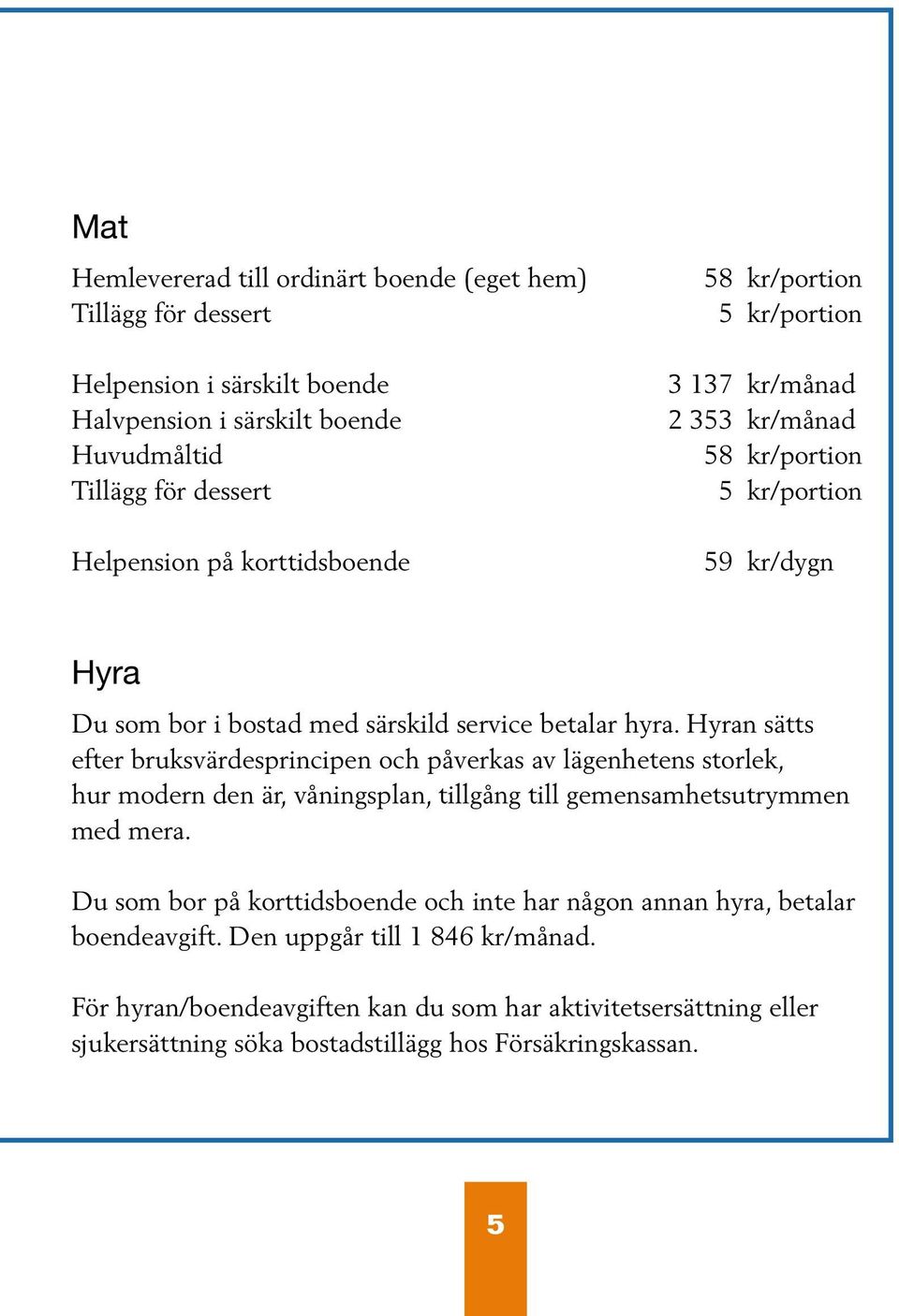 Mat

Hemlevererad till ordinärt boende (eget hem) 58 kr/portion
Tillägg för dessert 5 kr/portion

Helpension i särskilt boende 3 137 kr/månad
Halvpension i särskilt boende 2 353 kr/månad
Huvudmåltid 58 kr/portion
Tillägg för dessert 5 kr/portion

Helpension på korttidsboende 59 kr/dygn

Hyra

Du som bor i bostad med särskild service betalar hyra. Hyran sätts efter bruksvärdesprincipen och påverkas av lägenhetens storlek, hur modern den är, våningsplan, tillgång till gemensamhetsutrymmen med mera.

Du som bor på korttidsboende och inte har någon annan hyra, betalar boendeavgift. Den uppgår till 1 846 kr/månad.

För hyran/boendeavgiften kan du som har aktivitetsersättning eller sjukersättning söka bostadstillägg hos Försäkringskassan.

5